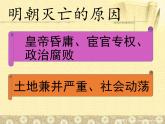 明朝灭亡的原因

皇帝昏庸、宦官专权、政治腐败

土地兼并严重、社会动荡